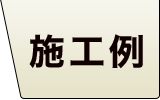 施工例